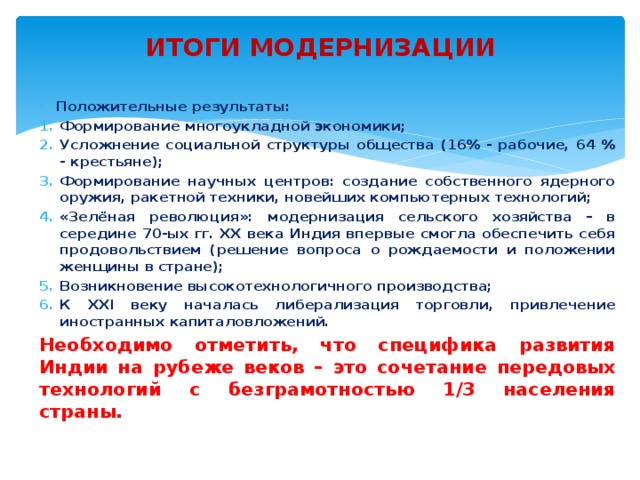 ИТОГИ МОДЕРНИЗАЦИИ

Положительные результаты:

1. Формирование многоукладной экономики;
2. Усложнение социальной структуры общества (16% - рабочие, 64 % - крестьяне);
3. Формирование научных центров: создание собственного ядерного оружия, ракетной техники, новейших компьютерных технологий;
4. «Зелёная революция»: модернизация сельского хозяйства – в середине 70-ых гг. XX века Индия впервые смогла обеспечить себя продовольствием (решение вопроса о рождаемости и положении женщины в стране);
5. Возникновение высокотехнологичного производства;
6. К XXI веку началась либерализация торговли, привлечение иностранных капиталовложений.

Необходимо отметить, что специфика развития Индии на рубеже веков – это сочетание передовых технологий с безграмотностью 1/3 населения страны.